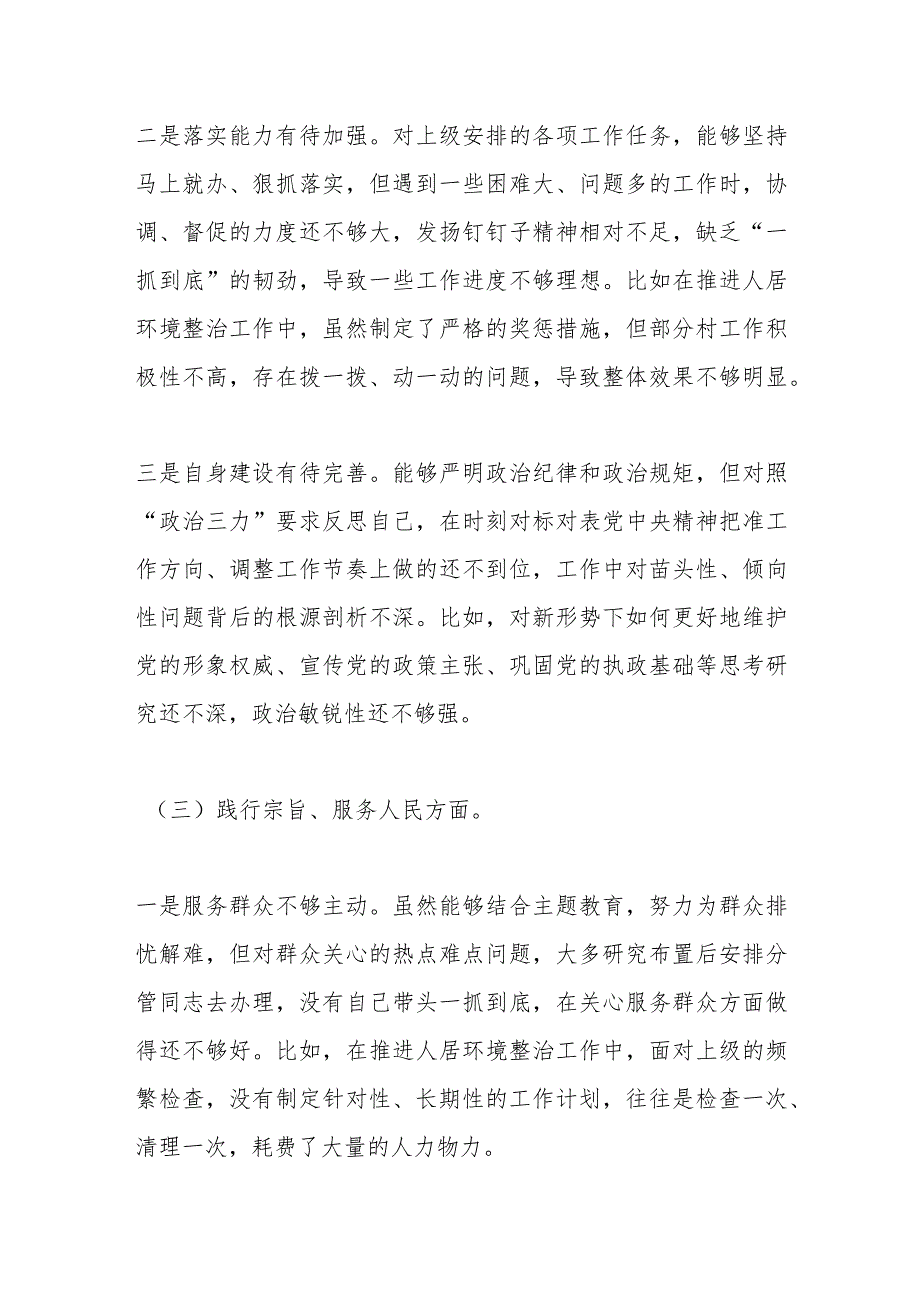 二是落实能力有待加强。对上级安排的各项工作任务，能够坚持马上就办、狠抓落实，但遇到一些困难大、问题多的工作时，协调、督促的力度还不够大，发扬钉钉子精神相对不足，缺乏“一抓到底”的韧劲，导致一些工作进度不够理想。比如在推进人居环境整治工作中，虽然制定了严格的奖惩措施，但部分村工作积极性不高，存在拨一拨、动一动的问题，导致整体效果不够明显。

三是自身建设有待完善。能够严明政治纪律和政治规矩，但对照“政治三力”要求反思自己，在时刻对标对表党中央精神把准工作方向、调整工作节奏上做的还不到位，工作中对苗头性、倾向性问题背后的根源剖析不深。比如，对新形势下如何更好地维护党的形象权威、宣传党的政策主张、巩固党的执政基础等思考研究还不深，政治敏锐性还不够强。

（三）践行宗旨、服务人民方面。

一是服务群众不够主动。虽然能够结合主题教育，努力为群众排忧解难，但对群众关心的热点难点问题，大多研究布置后安排分管同志去办理，没有自己带头一抓到底，在关心服务群众方面做得还不够好。比如，在推进人居环境整治工作中，面对上级的频繁检查，没有制定针对性、长期性的工作计划，往往是检查一次、清理一次，耗费了大量的人力物力。